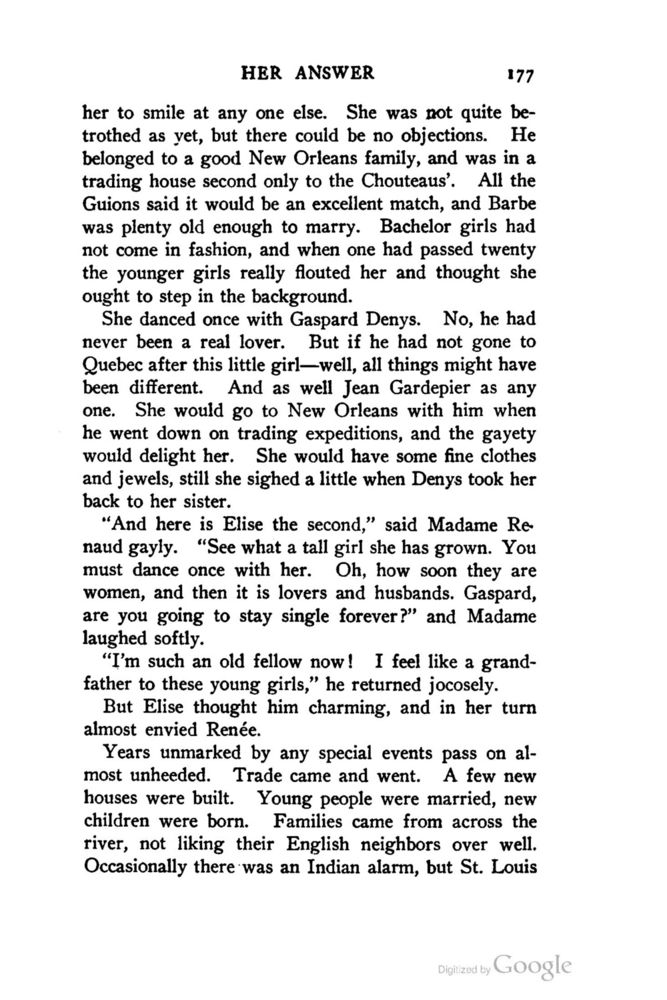 HER ANSWER 177

her to smile at any one else. She was not quite betrothed as yet, but there could be no objections. He belonged to a good New Orleans family, and was in a trading house second only to the Chouteaus'. All the Guions said it would be an excellent match, and Barbe was plenty old enough to marry. Bachelor girls had not come in fashion, and when one had passed twenty the younger girls really flouted her and thought she ought to step in the background.

She danced once with Gaspard Denys. No, he had never been a real lover. But if he had not gone to Quebec after this little girl—well, all things might have been different. And as well Jean Gardepier as any one. She would go to New Orleans with him when he went down on trading expeditions, and the gayety would delight her. She would have some fine clothes and jewels, still she sighed a little when Denys took her back to her sister.

"And here is Elise the second," said Madame Renaud gayly. "See what a tall girl she has grown. You must dance once with her. Oh, how soon they are women, and then it is lovers and husbands. Gaspard, are you going to stay single forever?" and Madame laughed softly.

"I'm such an old fellow now! I feel like a grandfather to these young girls," he returned jocosely.

But Elise thought him charming, and in her turn almost envied Renée.

Years unmarked by any special events pass on almost unheeded. Trade came and went. A few new houses were built. Young people were married, new children were born. Families came from across the river, not liking their English neighbors over well. Occasionally there was an Indian alarm, but St. Louis

Digitized by Google